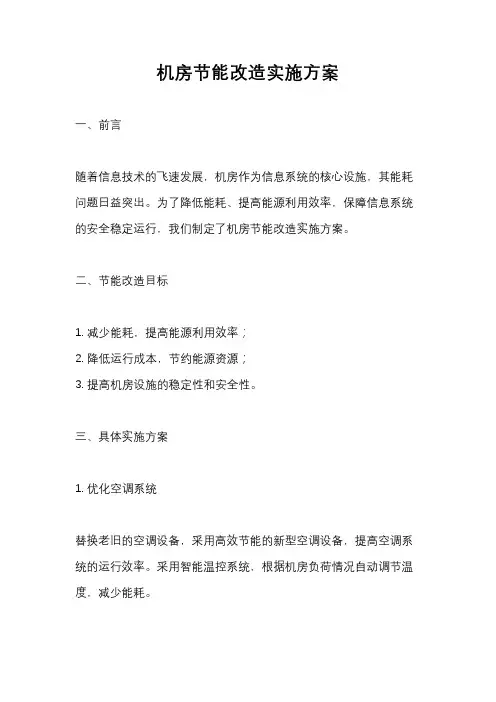 机房节能改造实施方案

一、前言

随着信息技术的飞速发展，机房作为信息系统的核心设施，其能耗问题日益突出。为了降低能耗、提高能源利用效率，保障信息系统的安全稳定运行，我们制定了机房节能改造实施方案。

二、节能改造目标

1. 减少能耗，提高能源利用效率；
2. 降低运行成本，节约能源资源；
3. 提高机房设施的稳定性和安全性。

三、具体实施方案

1. 优化空调系统

替换老旧的空调设备，采用高效节能的新型空调设备，提高空调系统的运行效率。采用智能温控系统，根据机房负荷情况自动调节温度，减少能耗。